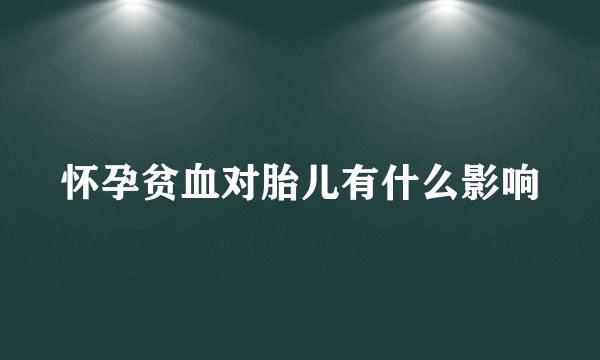 怀孕贫血对胎儿有什么影响